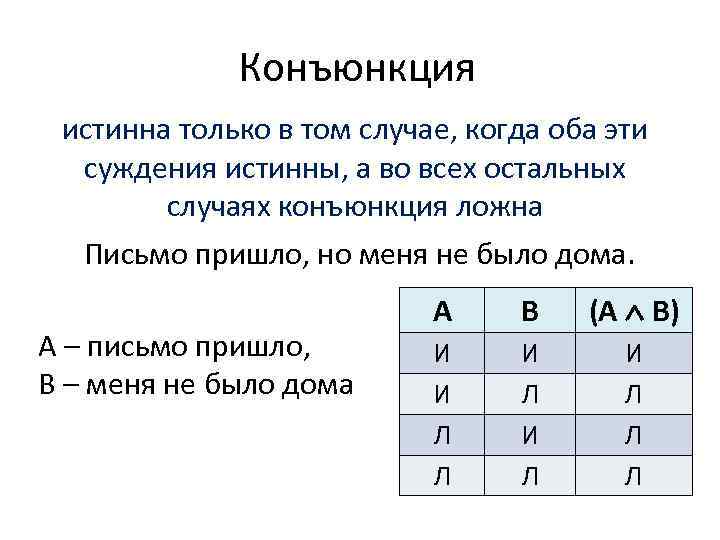 Конъюнкция

истинна только в том случае, когда оба эти суждения истинны, а во всех остальных случаях конъюнкция ложна

Письмо пришло, но меня не было дома.

А – письмо пришло,
В – меня не было дома

| А | В | $(A \wedge B)$ |
|---|---|---|
| И | И | И |
| И | Л | Л |
| Л | И | Л |
| Л | Л | Л |